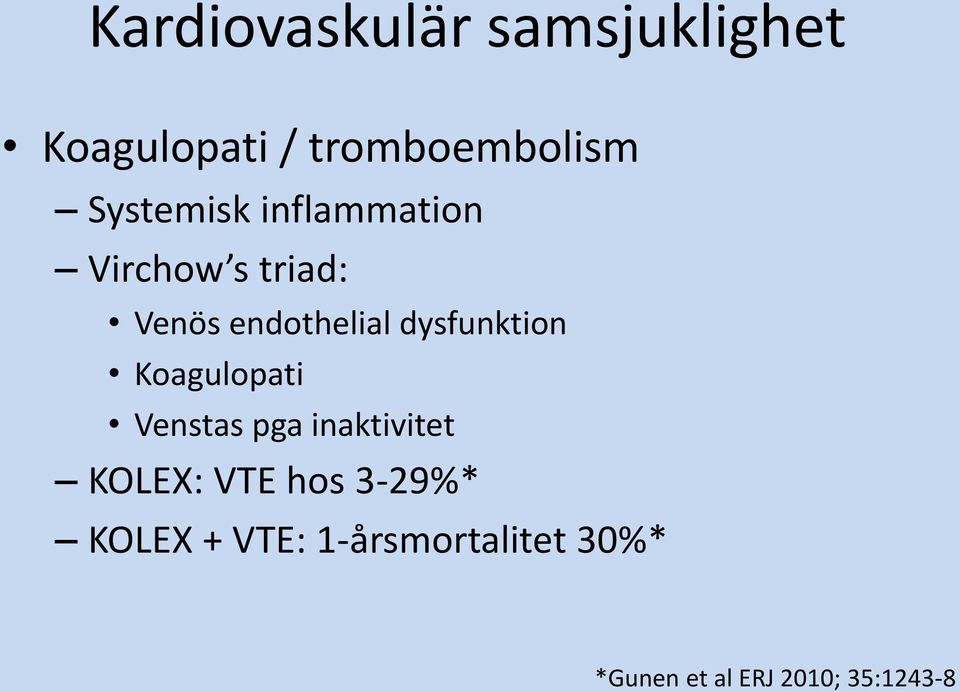 Kardiovaskulär samsjuklighet

• Koagulopati / tromboembolism
– Systemisk inflammation
– Virchow's triad:
• Venös endothelial dysfunktion
• Koagulopati
• Venstas pga inaktivitet
– KOLEX: VTE hos 3-29%*
– KOLEX + VTE: 1-årsmortalitet 30%*

*Gunen et al ERJ 2010; 35:1243-8